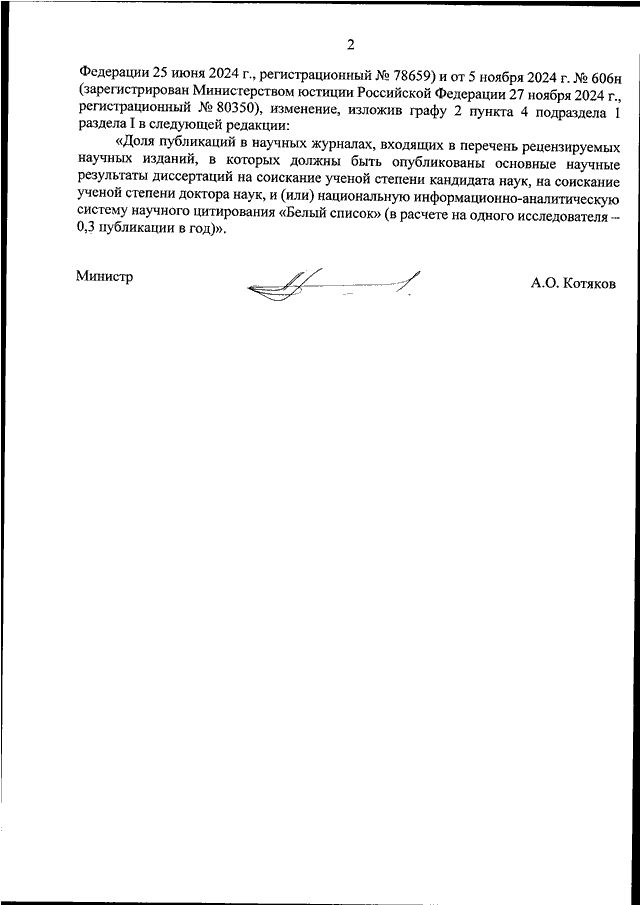 2

Федерации 25 июня 2024 г., регистрационный № 78659) и от 5 ноября 2024 г. № 606н (зарегистрирован Министерством юстиции Российской Федерации 27 ноября 2024 г., регистрационный № 80350), изменение, изложив графу 2 пункта 4 подраздела 1 раздела I в следующей редакции:

«Доля публикаций в научных журналах, входящих в перечень рецензируемых научных изданий, в которых должны быть опубликованы основные научные результаты диссертаций на соискание ученой степени кандидата наук, на соискание ученой степени доктора наук, и (или) национальную информационно-аналитическую систему научного цитирования «Белый список» (в расчете на одного исследователя – 0,3 публикации в год)».

Министр

А.О. Котяков